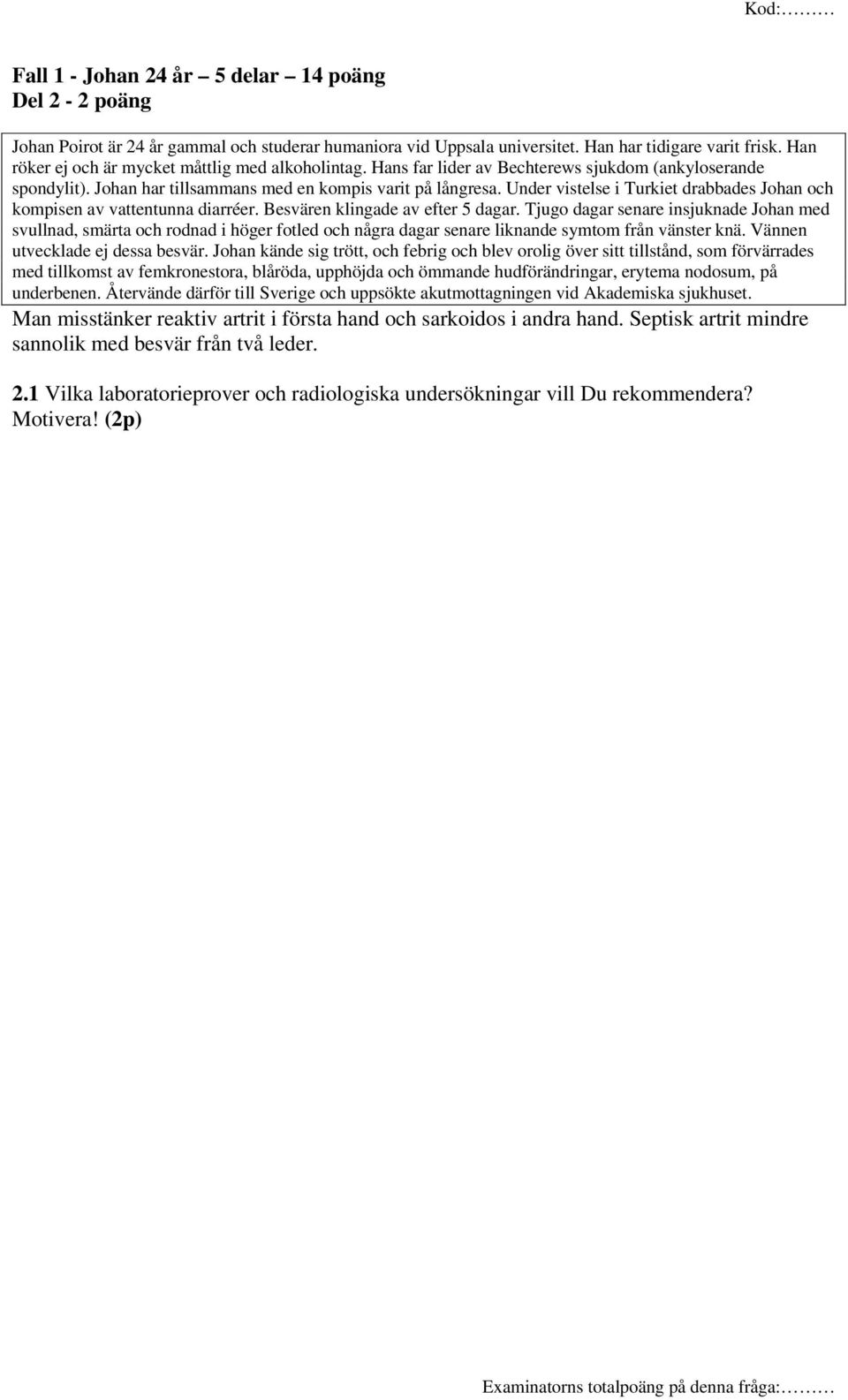 Kod:………

Fall 1 - Johan 24 år – 5 delar – 14 poäng
Del 2 - 2 poäng

Johan Poirot är 24 år gammal och studerar humaniora vid Uppsala universitet. Han har tidigare varit frisk. Han röker ej och är mycket måttlig med alkoholintag. Hans far lider av Bechterews sjukdom (ankyloserande spondylit). Johan har tillsammans med en kompis varit på långresa. Under vistelse i Turkiet drabbades Johan och kompisen av vattentunna diarréer. Besvären klingade av efter 5 dagar. Tjugo dagar senare insjuknade Johan med svullnad, smärta och rodnad i höger fotled och några dagar senare liknande symtom från vänster knä. Vännen utvecklade ej dessa besvär. Johan kände sig trött, och febrig och blev orolig över sitt tillstånd, som förvärrades med tillkomst av femkronestora, blåröda, upphöjda och ömmande hudförändringar, erytema nodosum, på underbenen. Återvände därför till Sverige och uppsökte akutmottagningen vid Akademiska sjukhuset.

Man misstänker reaktiv artrit i första hand och sarkoidos i andra hand. Septisk artrit mindre sannolik med besvär från två leder.

2.1 Vilka laboratorieprover och radiologiska undersökningar vill Du rekommendera? Motivera! (2p)

Examinatorns totalpoäng på denna fråga:………